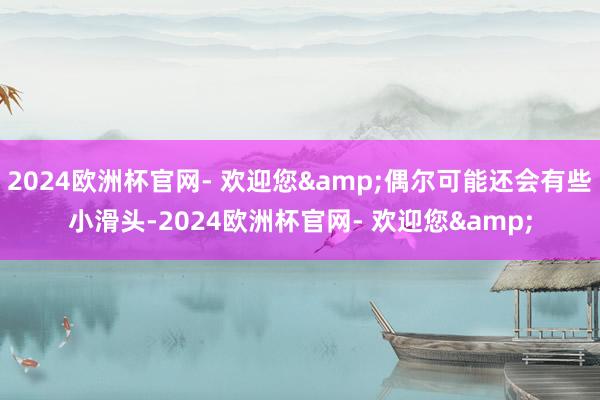 2024欧洲杯官网- 欢迎您&amp;偶尔可能还会有些小滑头-2024欧洲杯官网- 欢迎您&amp;